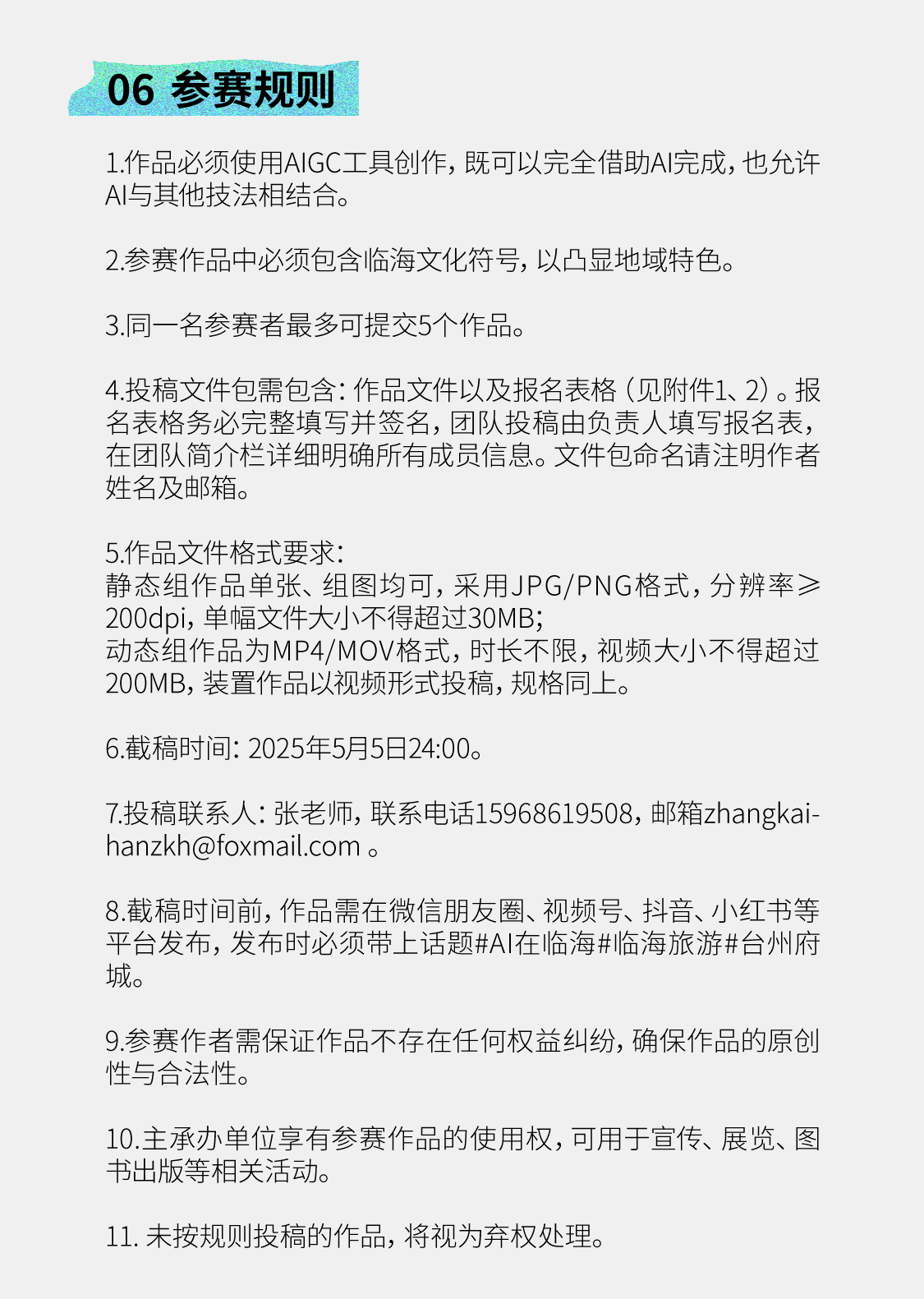 06 参赛规则

1.作品必须使用AIGC工具创作，既可以完全借助AI完成，也允许AI与其他技法相结合。

2.参赛作品中必须包含临海文化符号，以凸显地域特色。

3.同一名参赛者最多可提交5个作品。

4.投稿文件包需包含：作品文件以及报名表格（见附件1、2）。报名表格务必完整填写并签名，团队投稿由负责人填写报名表，在团队简介栏详细明确所有成员信息。文件包命名请注明作者姓名及邮箱。

5.作品文件格式要求：
静态组作品单张、组图均可，采用JPG/PNG格式，分辨率≥200dpi，单幅文件大小不得超过30MB；
动态组作品为MP4/MOV格式，时长不限，视频大小不得超过200MB，装置作品以视频形式投稿，规格同上。

6.截稿时间：2025年5月5日24:00。

7.投稿联系人：张老师，联系电话15968619508，邮箱zhangkaihanzkh@foxmail.com 。

8.截稿时间前，作品需在微信朋友圈、视频号、抖音、小红书等平台发布，发布时必须带上话题#AI在临海#临海旅游#台州府城。

9.参赛作者需保证作品不存在任何权益纠纷，确保作品的原创性与合法性。

10.主承办单位享有参赛作品的使用权，可用于宣传、展览、图书出版等相关活动。

11. 未按规则投稿的作品，将视为弃权处理。